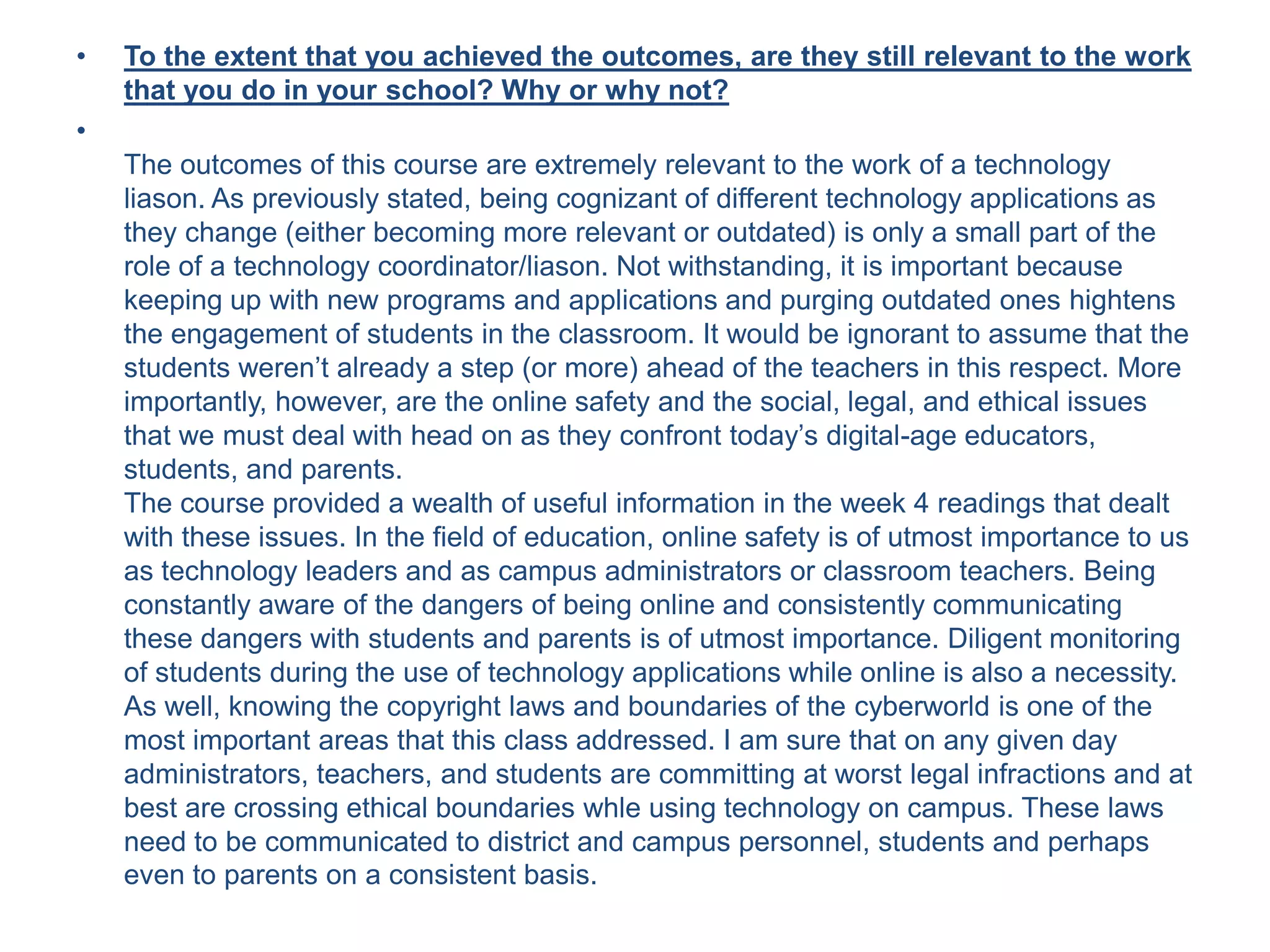 • To the extent that you achieved the outcomes, are they still relevant to the work that you do in your school? Why or why not?

• The outcomes of this course are extremely relevant to the work of a technology liason. As previously stated, being cognizant of different technology applications as they change (either becoming more relevant or outdated) is only a small part of the role of a technology coordinator/liason. Not withstanding, it is important because keeping up with new programs and applications and purging outdated ones hightens the engagement of students in the classroom. It would be ignorant to assume that the students weren't already a step (or more) ahead of the teachers in this respect. More importantly, however, are the online safety and the social, legal, and ethical issues that we must deal with head on as they confront today's digital-age educators, students, and parents.
The course provided a wealth of useful information in the week 4 readings that dealt with these issues. In the field of education, online safety is of utmost importance to us as technology leaders and as campus administrators or classroom teachers. Being constantly aware of the dangers of being online and consistently communicating these dangers with students and parents is of utmost importance. Diligent monitoring of students during the use of technology applications while online is also a necessity. As well, knowing the copyright laws and boundaries of the cyberworld is one of the most important areas that this class addressed. I am sure that on any given day administrators, teachers, and students are committing at worst legal infractions and at best are crossing ethical boundaries whle using technology on campus. These laws need to be communicated to district and campus personnel, students and perhaps even to parents on a consistent basis.